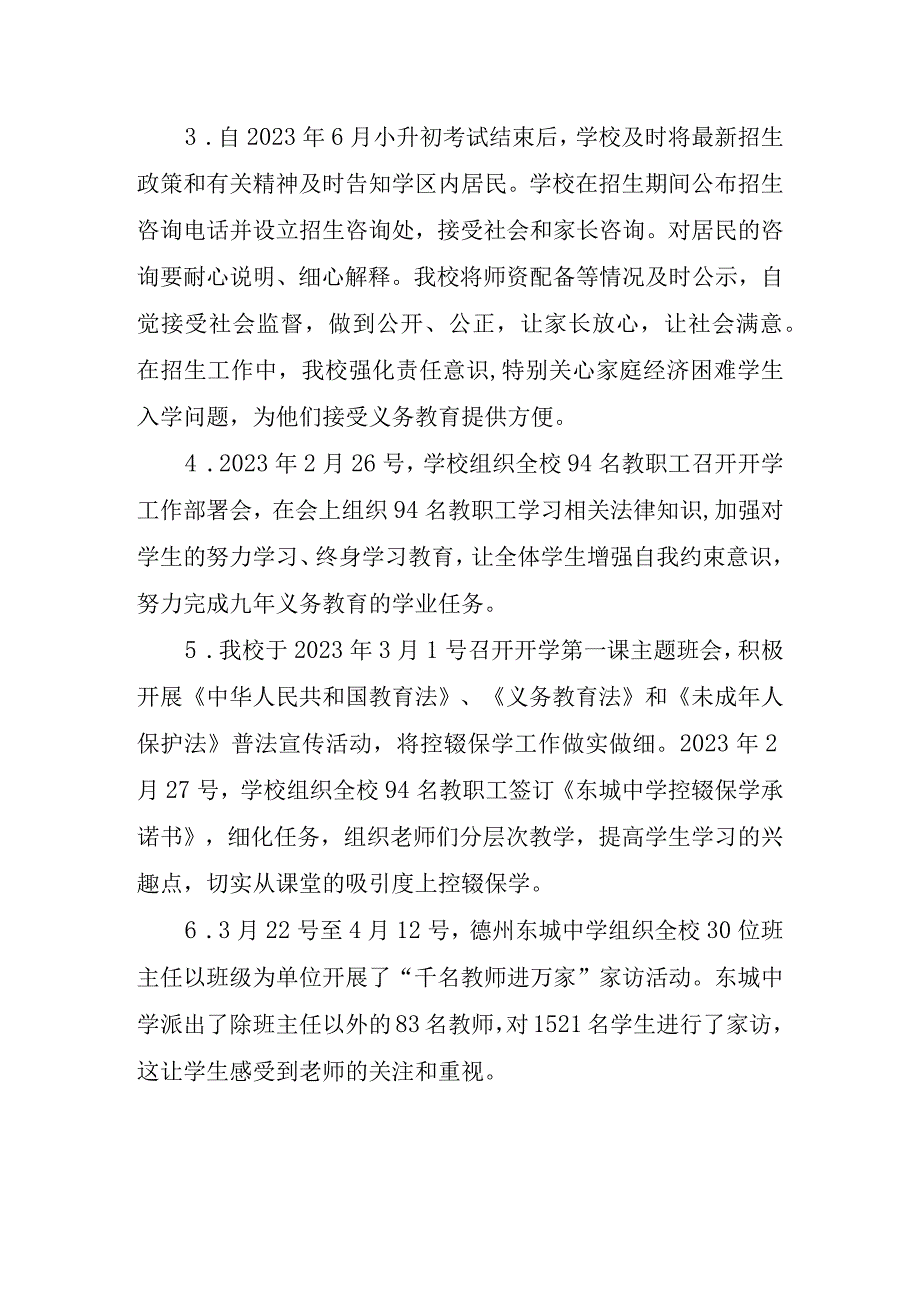 3．自2023年6月小升初考试结束后，学校及时将最新招生政策和有关精神及时告知学区内居民。学校在招生期间公布招生咨询电话并设立招生咨询处，接受社会和家长咨询。对居民的咨询要耐心说明、细心解释。我校将师资配备等情况及时公示，自觉接受社会监督，做到公开、公正，让家长放心，让社会满意。在招生工作中，我校强化责任意识，特别关心家庭经济困难学生入学问题，为他们接受义务教育提供方便。

4．2023年2月26号，学校组织全校94名教职工召开开学工作部署会，在会上组织94名教职工学习相关法律知识，加强对学生的努力学习、终身学习教育，让全体学生增强自我约束意识，努力完成九年义务教育的学业任务。

5．我校于2023年3月1号召开开学第一课主题班会，积极开展《中华人民共和国教育法》、《义务教育法》和《未成年人保护法》普法宣传活动，将控辍保学工作做实做细。2023年2月27号，学校组织全校94名教职工签订《东城中学控辍保学承诺书》，细化任务，组织老师们分层次教学，提高学生学习的兴趣点，切实从课堂的吸引度上控辍保学。

6．3月22号至4月12号，德州东城中学组织全校30位班主任以班级为单位开展了“千名教师进万家”家访活动。东城中学派出了除班主任以外的83名教师，对1521名学生进行了家访，这让学生感受到老师的关注和重视。